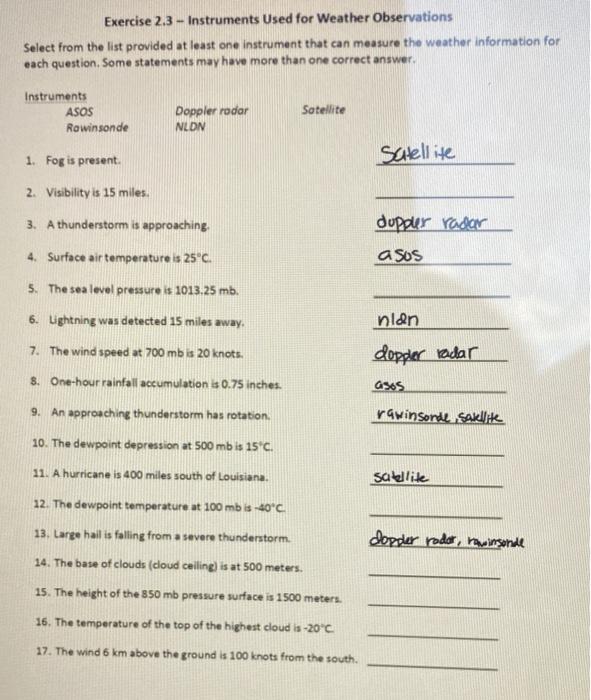 Exercise 2.3 – Instruments Used for Weather Observations

Select from the list provided at least one instrument that can measure the weather information for each question. Some statements may have more than one correct answer.

Instruments
ASOS
Rawinsonde
Doppler radar
NLDN
Satellite

1. Fog is present. Satellite
2. Visibility is 15 miles.
3. A thunderstorm is approaching. doppler radar
4. Surface air temperature is 25°C. asos
5. The sea level pressure is 1013.25 mb.
6. Lightning was detected 15 miles away. nldn
7. The wind speed at 700 mb is 20 knots. doppler radar
8. One-hour rainfall accumulation is 0.75 inches. asos
9. An approaching thunderstorm has rotation. rawinsonde, satellite
10. The dewpoint depression at 500 mb is 15°C.
11. A hurricane is 400 miles south of Louisiana. satellite
12. The dewpoint temperature at 100 mb is -40°C.
13. Large hail is falling from a severe thunderstorm. doppler radar, rawinsonde
14. The base of clouds (cloud ceiling) is at 500 meters.
15. The height of the 850 mb pressure surface is 1500 meters.
16. The temperature of the top of the highest cloud is -20°C.
17. The wind 6 km above the ground is 100 knots from the south.